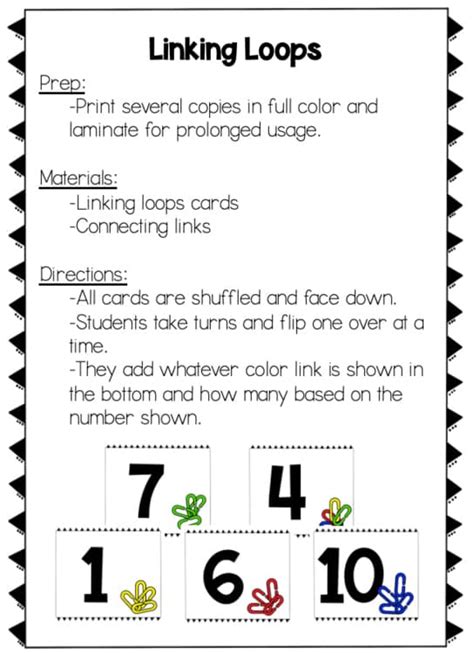 Linking Loops

Prep:
-Print several copies in full color and laminate for prolonged usage.

Materials:
-Linking loops cards
-Connecting links

Directions:
-All cards are shuffled and face down.
-Students take turns and flip one over at a time.
-They add whatever color link is shown in the bottom and how many based on the number shown.

7

4

1

6

10